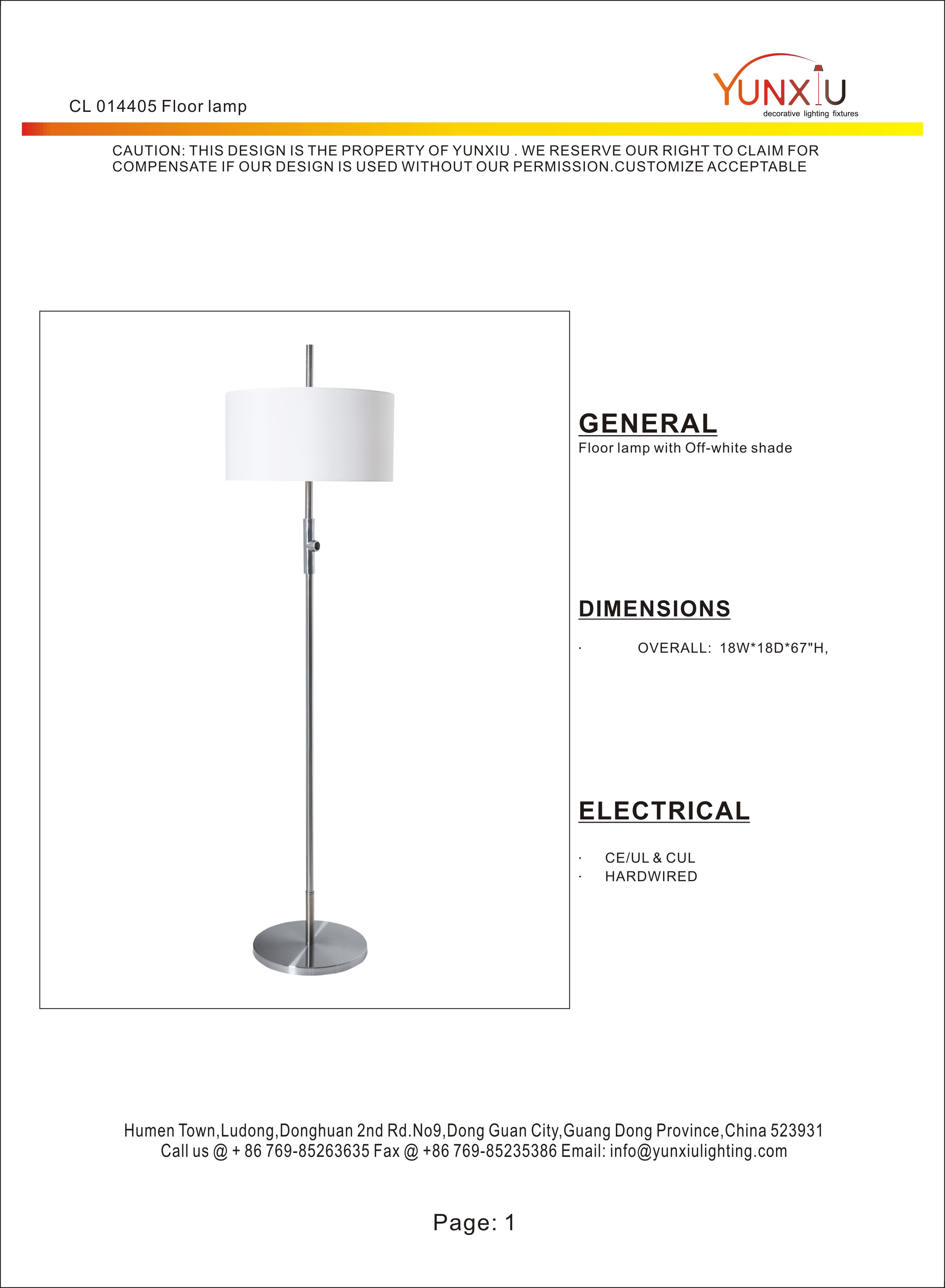 CL 014405 Floor lamp

YUNXIU
decorative lighting fixtures

CAUTION: THIS DESIGN IS THE PROPERTY OF YUNXIU . WE RESERVE OUR RIGHT TO CLAIM FOR COMPENSATE IF OUR DESIGN IS USED WITHOUT OUR PERMISSION.CUSTOMIZE ACCEPTABLE

GENERAL
Floor lamp with Off-white shade

DIMENSIONS

· OVERALL: 18W*18D*67"H,

ELECTRICAL

· CE/UL & CUL
· HARDWIRED

Humen Town,Ludong,Donghuan 2nd Rd.No9,Dong Guan City,Guang Dong Province,China 523931
Call us @ + 86 769-85263635 Fax @ +86 769-85235386 Email: info@yunxiulighting.com

Page: 1